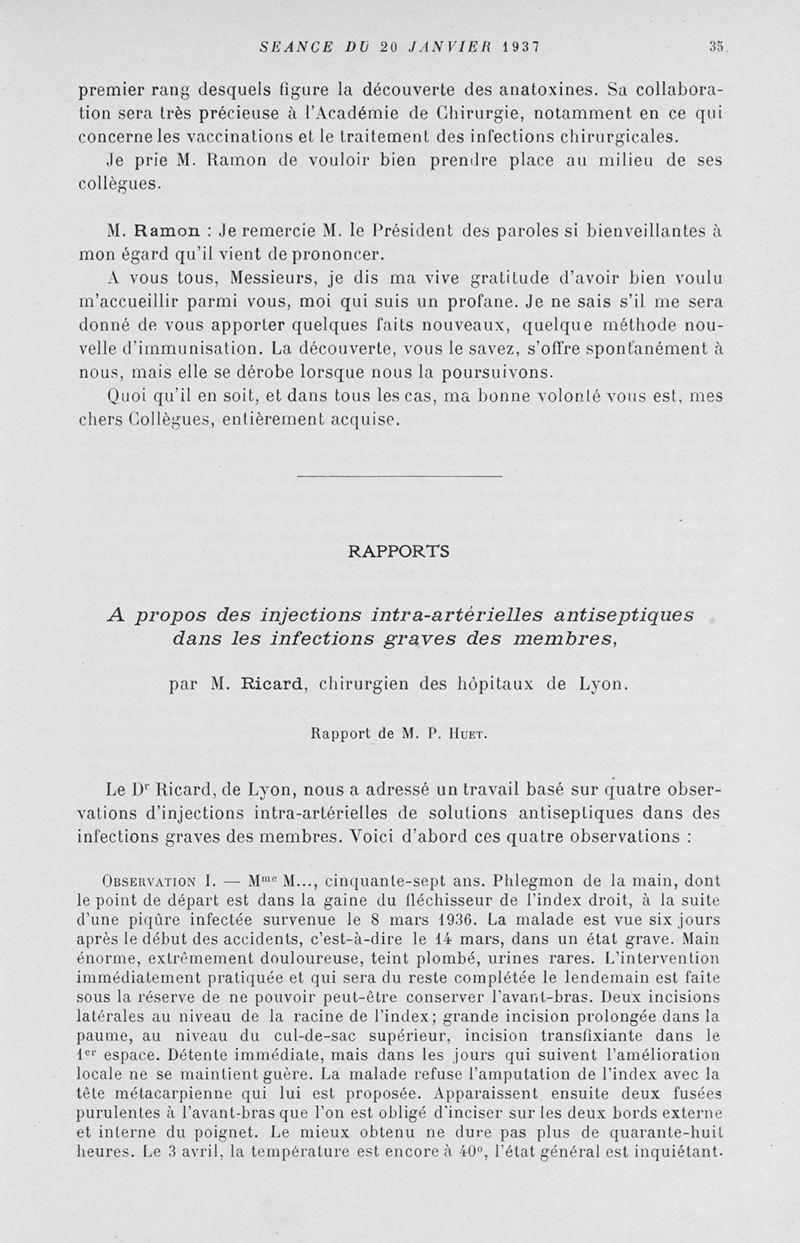 SEANCE DU 20 JANVIER 1937 35

premier rang desquels figure la découverte des anatoxines. Sa collaboration sera très précieuse à l'Académie de Chirurgie, notamment en ce qui concerne les vaccinations et le traitement des infections chirurgicales.

Je prie M. Ramon de vouloir bien prendre place au milieu de ses collègues.

M. Ramon : Je remercie M. le Président des paroles si bienveillantes à mon égard qu'il vient de prononcer.

A vous tous, Messieurs, je dis ma vive gratitude d'avoir bien voulu m'accueillir parmi vous, moi qui suis un profane. Je ne sais s'il me sera donné de vous apporter quelques faits nouveaux, quelque méthode nouvelle d'immunisation. La découverte, vous le savez, s'offre spontanément à nous, mais elle se dérobe lorsque nous la poursuivons.

Quoi qu'il en soit, et dans tous les cas, ma bonne volonté vous est, mes chers Collègues, entièrement acquise.

RAPPORTS

A propos des injections intra-artérielles antiseptiques dans les infections graves des membres,

par M. Ricard, chirurgien des hôpitaux de Lyon.

Rapport de M. P. Huet.

Le Dr Ricard, de Lyon, nous a adressé un travail basé sur quatre observations d'injections intra-artérielles de solutions antiseptiques dans des infections graves des membres. Voici d'abord ces quatre observations :

Observation I. — Mme M..., cinquante-sept ans. Phlegmon de la main, dont le point de départ est dans la gaine du fléchisseur de l'index droit, à la suite d'une piqûre infectée survenue le 8 mars 1936. La malade est vue six jours après le début des accidents, c'est-à-dire le 14 mars, dans un état grave. Main énorme, extrêmement douloureuse, teint plombé, urines rares. L'intervention immédiatement pratiquée et qui sera du reste complétée le lendemain est faite sous la réserve de ne pouvoir peut-être conserver l'avant-bras. Deux incisions latérales au niveau de la racine de l'index; grande incision prolongée dans la paume, au niveau du cul-de-sac supérieur, incision transfixiante dans le 1er espace. Détente immédiate, mais dans les jours qui suivent l'amélioration locale ne se maintient guère. La malade refuse l'amputation de l'index avec la tête métacarpienne qui lui est proposée. Apparaissent ensuite deux fusées purulentes à l'avant-bras que l'on est obligé d'inciser sur les deux bords externe et interne du poignet. Le mieux obtenu ne dure pas plus de quarante-huit heures. Le 3 avril, la température est encore à 40°, l'état général est inquiétant.